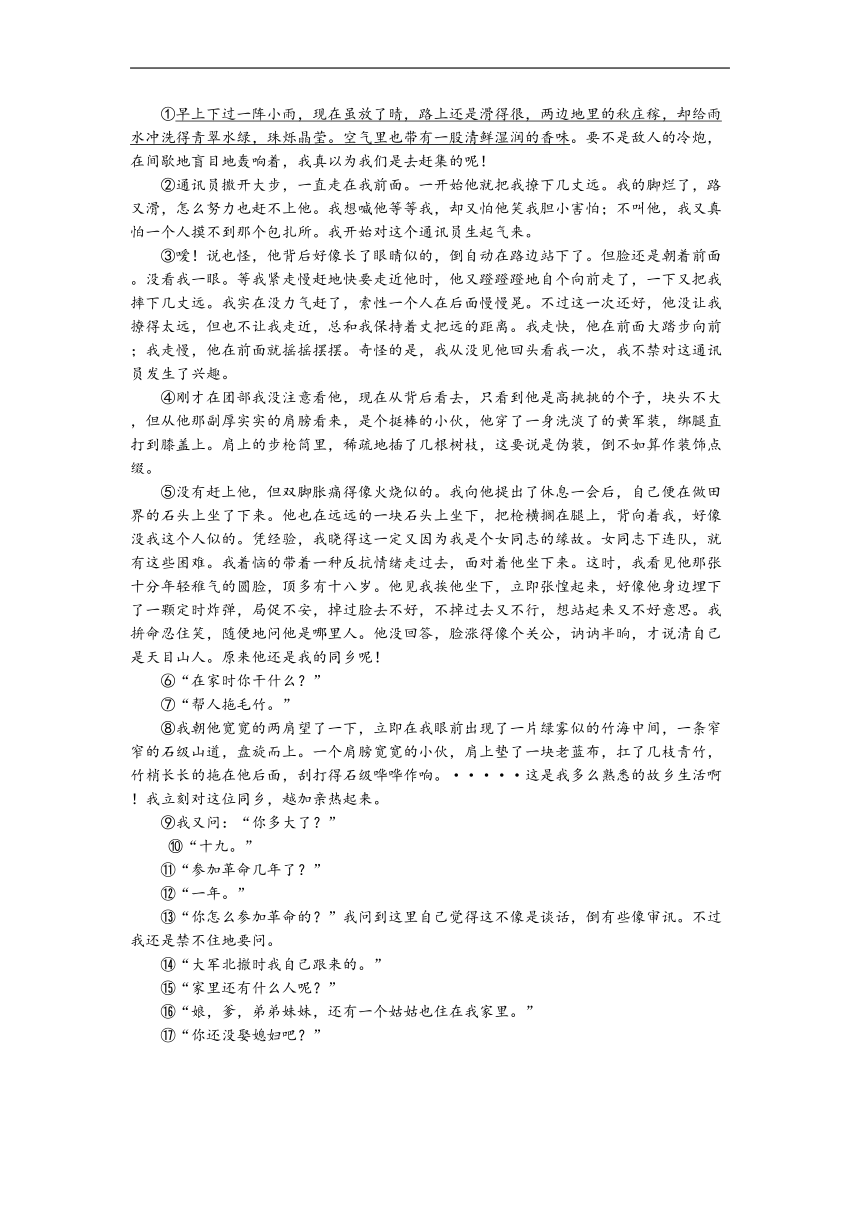 ①早上下过一阵小雨，现在虽放了晴，路上还是滑得很，两边地里的秋庄稼，却给雨水冲洗得青翠水绿，珠烁晶莹。空气里也带有一股清鲜湿润的香味。要不是敌人的冷炮，在间歇地盲目地轰响着，我真以为我们是去赶集的呢！

②通讯员撒开大步，一直走在我前面。一开始他就把我撩下几丈远。我的脚烂了，路又滑，怎么努力也赶不上他。我想喊他等等我，却又怕他笑我胆小害怕；不叫他，我又真怕一个人摸不到那个包扎所。我开始对这个通讯员生起气来。

③嗳！说也怪，他背后好像长了眼睛似的，倒自动在路边站下了。但脸还是朝着前面。没看我一眼。等我紧走慢赶地快要走近他时，他又蹬蹬蹬地自个向前走了，一下又把我摔下几丈远。我实在没力气赶了，索性一个人在后面慢慢晃。不过这一次还好，他没让我撩得太远，但也不让我走近，总和我保持着丈把远的距离。我走快，他在前面大踏步向前；我走慢，他在前面就摇摇摆摆。奇怪的是，我从没见他回头看我一次，我不禁对这通讯员发生了兴趣。

④刚才在团部我没注意看他，现在从背后看去，只看到他是高挑挑的个子，块头不大，但从他那副厚实实的肩膀看来，是个挺棒的小伙，他穿了一身洗淡了的黄军装，绑腿直打到膝盖上。肩上的步枪筒里，稀疏地插了几根树枝，这要说是伪装，倒不如算作装饰点缀。

⑤没有赶上他，但双脚胀痛得像火烧似的。我向他提出了休息一会后，自己便在做田界的石头上坐了下来。他也在远远的一块石头上坐下，把枪横搁在腿上，背向着我，好像没我这个人似的。凭经验，我晓得这一定又因为我是个女同志的缘故。女同志下连队，就有这些困难。我着恼的带着一种反抗情绪走过去，面对着他坐下来。这时，我看见他那张十分年轻稚气的圆脸，顶多有十八岁。他见我挨他坐下，立即张惶起来，好像他身边埋下了一颗定时炸弹，局促不安，掉过脸去不好，不掉过去又不行，想站起来又不好意思。我拚命忍住笑，随便地问他是哪里人。他没回答，脸涨得像个关公，讷讷半晌，才说清自己是天目山人。原来他还是我的同乡呢！

⑥“在家时你干什么？”

⑦“帮人拖毛竹。”

⑧我朝他宽宽的两肩望了一下，立即在我眼前出现了一片绿雾似的竹海中间，一条窄窄的石级山道，盘旋而上。一个肩膀宽宽的小伙，肩上垫了一块老蓝布，扛了几枝青竹，竹梢长长的拖在他后面，刮打得石级哗哗作响。·····这是我多么熟悉的故乡生活啊！我立刻对这位同乡，越加亲热起来。

⑨我又问：“你多大了？”

⑩“十九。”

⑪“参加革命几年了？”

⑫“一年。”

⑬“你怎么参加革命的？”我问到这里自己觉得这不像是谈话，倒有些像审讯。不过我还是禁不住地要问。

⑭“大军北撤时我自己跟来的。”

⑮“家里还有什么人呢？”

⑯“娘，爹，弟弟妹妹，还有一个姑姑也住在我家里。”

⑰“你还没娶媳妇吧？”